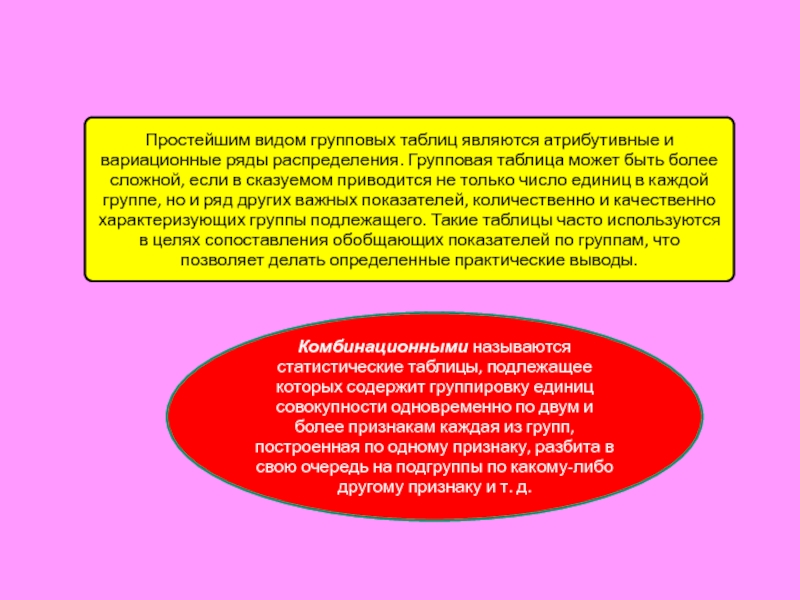 Простейшим видом групповых таблиц являются атрибутивные и вариационные ряды распределения. Групповая таблица может быть более сложной, если в сказуемом приводится не только число единиц в каждой группе, но и ряд других важных показателей, количественно и качественно характеризующих группы подлежащего. Такие таблицы часто используются в целях сопоставления обобщающих показателей по группам, что позволяет делать определенные практические выводы.

Комбинационными называются статистические таблицы, подлежащее которых содержит группировку единиц совокупности одновременно по двум и более признакам каждая из групп, построенная по одному признаку, разбита в свою очередь на подгруппы по какому-либо другому признаку и т. д.